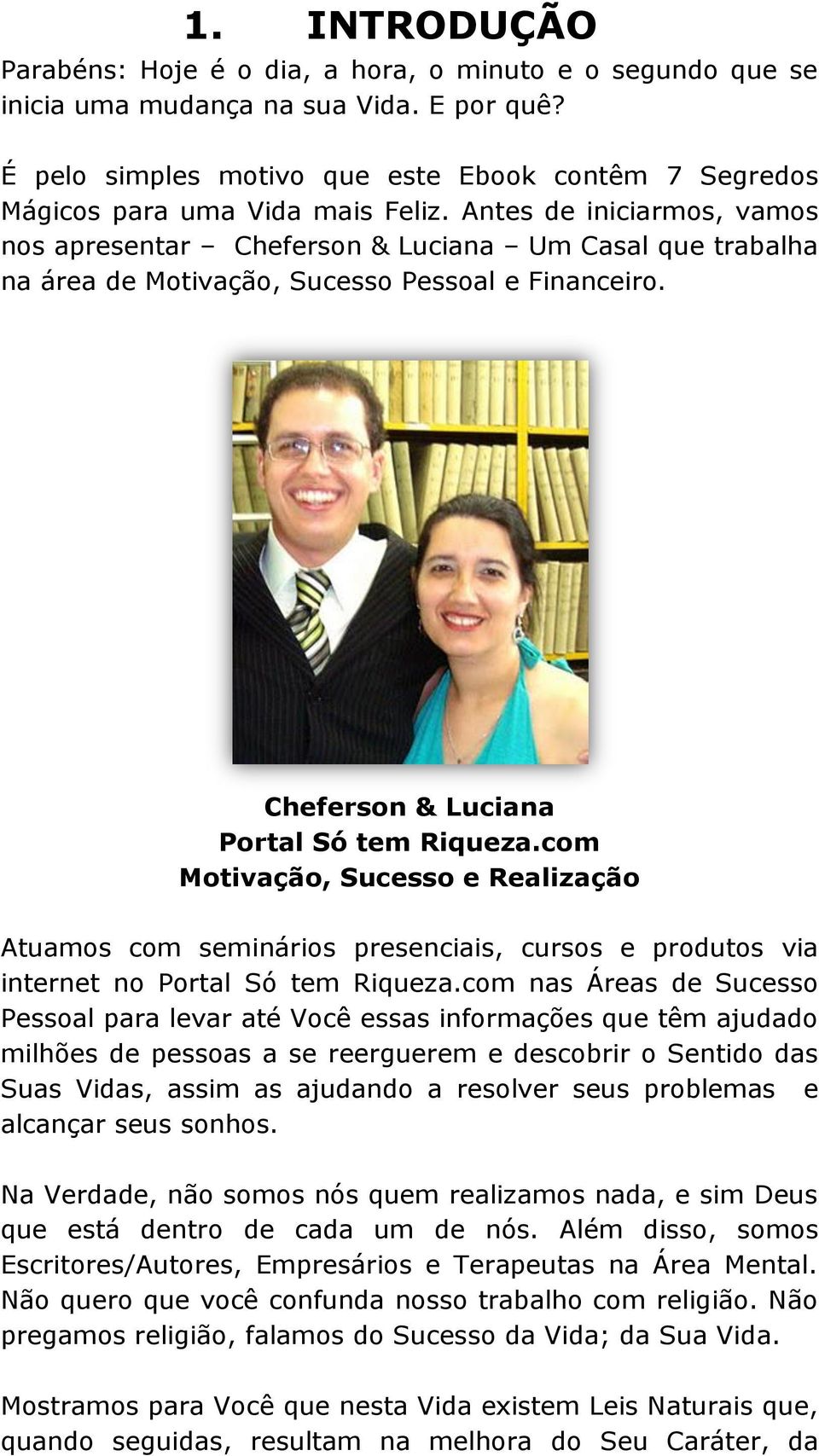 1. INTRODUÇÃO

Parabéns: Hoje é o dia, a hora, o minuto e o segundo que se inicia uma mudança na sua Vida. E por quê?

É pelo simples motivo que este Ebook contêm 7 Segredos Mágicos para uma Vida mais Feliz. Antes de iniciarmos, vamos nos apresentar – Cheferson & Luciana – Um Casal que trabalha na área de Motivação, Sucesso Pessoal e Financeiro.

Cheferson & Luciana
Portal Só tem Riqueza.com
Motivação, Sucesso e Realização

Atuamos com seminários presenciais, cursos e produtos via internet no Portal Só tem Riqueza.com nas Áreas de Sucesso Pessoal para levar até Você essas informações que têm ajudado milhões de pessoas a se reerguerem e descobrir o Sentido das Suas Vidas, assim as ajudando a resolver seus problemas e alcançar seus sonhos.

Na Verdade, não somos nós quem realizamos nada, e sim Deus que está dentro de cada um de nós. Além disso, somos Escritores/Autores, Empresários e Terapeutas na Área Mental. Não quero que você confunda nosso trabalho com religião. Não pregamos religião, falamos do Sucesso da Vida; da Sua Vida.

Mostramos para Você que nesta Vida existem Leis Naturais que, quando seguidas, resultam na melhora do Seu Caráter, da